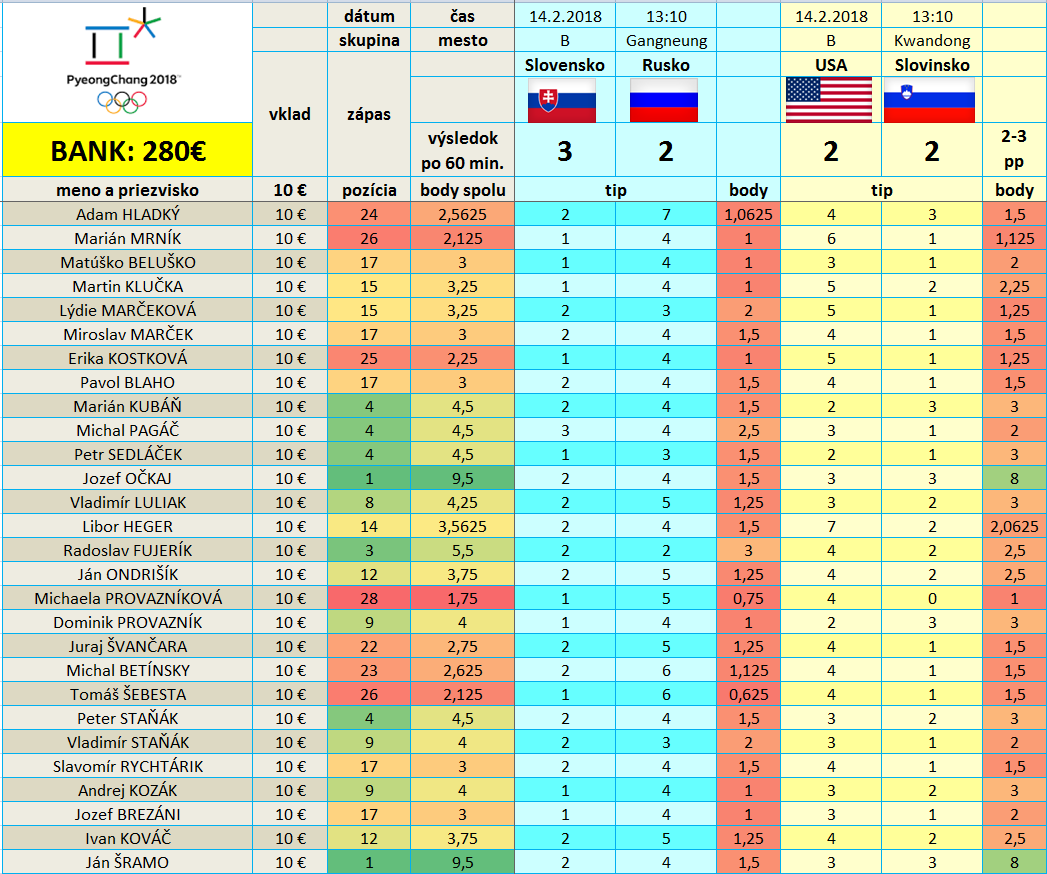 PyeongChang 2018

BANK: 280€

| | vklad | dátum | čas | 14.2.2018 | 13:10 | | 14.2.2018 | 13:10 | |
|---|---|---|---|---|---|---|---|---|---|
| | | skupina | mesto | B | Gangneung | | B | Kwandong | |
| | | zápas | | Slovensko | Rusko | | USA | Slovinsko | |
| | | | výsledok po 60 min. | 3 | 2 | | 2 | 2 | 2-3 pp |
| meno a priezvisko | 10 € | pozícia | body spolu | tip | | body | tip | | body |
| Adam HLADKÝ | 10 € | 24 | 2,5625 | 2 | 7 | 1,0625 | 4 | 3 | 1,5 |
| Marián MRNÍK | 10 € | 26 | 2,125 | 1 | 4 | 1 | 6 | 1 | 1,125 |
| Matúško BELUŠKO | 10 € | 17 | 3 | 1 | 4 | 1 | 3 | 1 | 2 |
| Martin KLUČKA | 10 € | 15 | 3,25 | 1 | 4 | 1 | 5 | 2 | 2,25 |
| Lýdie MARČEKOVÁ | 10 € | 15 | 3,25 | 2 | 3 | 2 | 5 | 1 | 1,25 |
| Miroslav MARČEK | 10 € | 17 | 3 | 2 | 4 | 1,5 | 4 | 1 | 1,5 |
| Erika KOSTKOVÁ | 10 € | 25 | 2,25 | 1 | 4 | 1 | 5 | 1 | 1,25 |
| Pavol BLAHO | 10 € | 17 | 3 | 2 | 4 | 1,5 | 4 | 1 | 1,5 |
| Marián KUBÁŇ | 10 € | 4 | 4,5 | 2 | 4 | 1,5 | 2 | 3 | 3 |
| Michal PAGÁČ | 10 € | 4 | 4,5 | 3 | 4 | 2,5 | 3 | 1 | 2 |
| Petr SEDLÁČEK | 10 € | 4 | 4,5 | 1 | 3 | 1,5 | 2 | 1 | 3 |
| Jozef OČKAJ | 10 € | 1 | 9,5 | 2 | 4 | 1,5 | 3 | 3 | 8 |
| Vladimír LULIAK | 10 € | 8 | 4,25 | 2 | 5 | 1,25 | 3 | 2 | 3 |
| Libor HEGER | 10 € | 14 | 3,5625 | 2 | 4 | 1,5 | 7 | 2 | 2,0625 |
| Radoslav FUJERÍK | 10 € | 3 | 5,5 | 2 | 2 | 3 | 4 | 2 | 2,5 |
| Ján ONDRIŠÍK | 10 € | 12 | 3,75 | 2 | 5 | 1,25 | 4 | 2 | 2,5 |
| Michaela PROVAZNÍKOVÁ | 10 € | 28 | 1,75 | 1 | 5 | 0,75 | 4 | 0 | 1 |
| Dominik PROVAZNÍK | 10 € | 9 | 4 | 1 | 4 | 1 | 2 | 3 | 3 |
| Juraj ŠVANČARA | 10 € | 22 | 2,75 | 2 | 5 | 1,25 | 4 | 1 | 1,5 |
| Michal BETÍNSKY | 10 € | 23 | 2,625 | 2 | 6 | 1,125 | 4 | 1 | 1,5 |
| Tomáš ŠEBESTA | 10 € | 26 | 2,125 | 1 | 6 | 0,625 | 4 | 1 | 1,5 |
| Peter STAŇÁK | 10 € | 4 | 4,5 | 2 | 4 | 1,5 | 3 | 2 | 3 |
| Vladimír STAŇÁK | 10 € | 9 | 4 | 2 | 3 | 2 | 3 | 1 | 2 |
| Slavomír RYCHTÁRIK | 10 € | 17 | 3 | 2 | 4 | 1,5 | 4 | 1 | 1,5 |
| Andrej KOZÁK | 10 € | 9 | 4 | 1 | 4 | 1 | 3 | 2 | 3 |
| Jozef BREZÁNI | 10 € | 17 | 3 | 1 | 4 | 1 | 3 | 1 | 2 |
| Ivan KOVÁČ | 10 € | 12 | 3,75 | 2 | 5 | 1,25 | 4 | 2 | 2,5 |
| Ján ŠRAMO | 10 € | 1 | 9,5 | 2 | 4 | 1,5 | 3 | 3 | 8 |